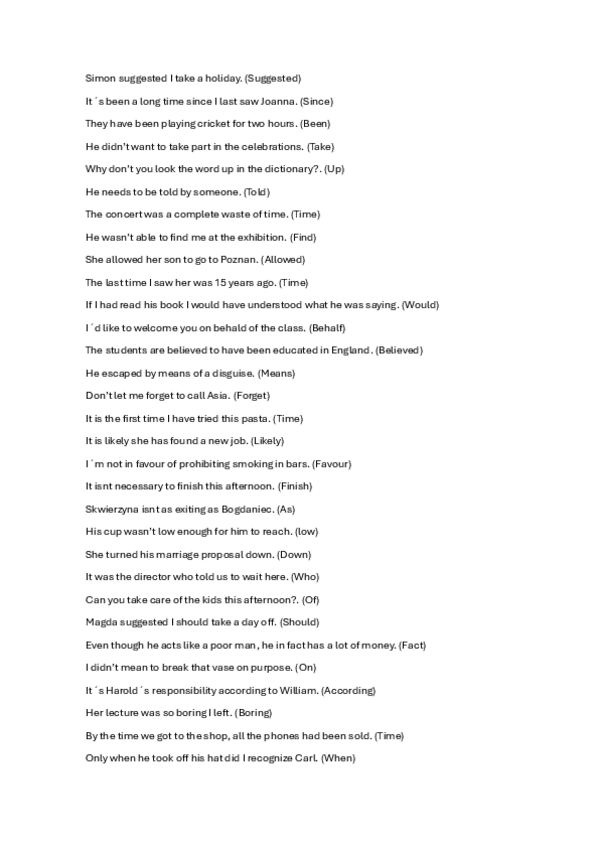 Simon suggested I take a holiday. (Suggested)

It´s been a long time since I last saw Joanna. (Since)

They have been playing cricket for two hours. (Been)

He didn't want to take part in the celebrations. (Take)

Why don't you look the word up in the dictionary?. (Up)

He needs to be told by someone. (Told)

The concert was a complete waste of time. (Time)

He wasn't able to find me at the exhibition. (Find)

She allowed her son to go to Poznan. (Allowed)

The last time I saw her was 15 years ago. (Time)

If I had read his book I would have understood what he was saying. (Would)

I´d like to welcome you on behald of the class. (Behalf)

The students are believed to have been educated in England. (Believed)

He escaped by means of a disguise. (Means)

Don't let me forget to call Asia. (Forget)

It is the first time I have tried this pasta. (Time)

It is likely she has found a new job. (Likely)

I´m not in favour of prohibiting smoking in bars. (Favour)

It isnt necessary to finish this afternoon. (Finish)

Skwierzyna isnt as exiting as Bogdaniec. (As)

His cup wasn't low enough for him to reach. (low)

She turned his marriage proposal down. (Down)

It was the director who told us to wait here. (Who)

Can you take care of the kids this afternoon?. (Of)

Magda suggested I should take a day off. (Should)

Even though he acts like a poor man, he in fact has a lot of money. (Fact)

I didn't mean to break that vase on purpose. (On)

It´s Harold´s responsibility according to William. (According)

Her lecture was so boring I left. (Boring)

By the time we got to the shop, all the phones had been sold. (Time)

Only when he took off his hat did I recognize Carl. (When)